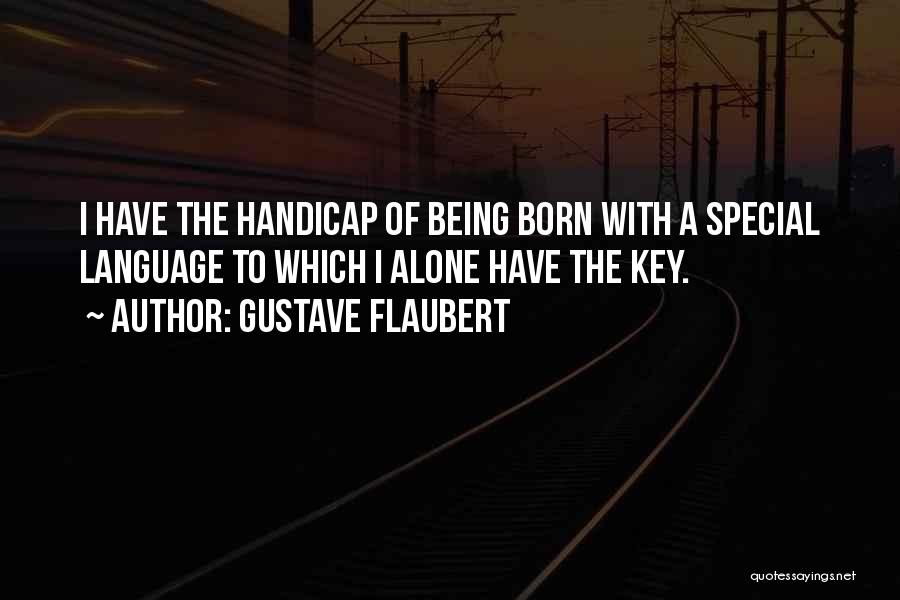 I HAVE THE HANDICAP OF BEING BORN WITH A SPECIAL LANGUAGE TO WHICH I ALONE HAVE THE KEY.

~ AUTHOR: GUSTAVE FLAUBERT

quotessayings.net